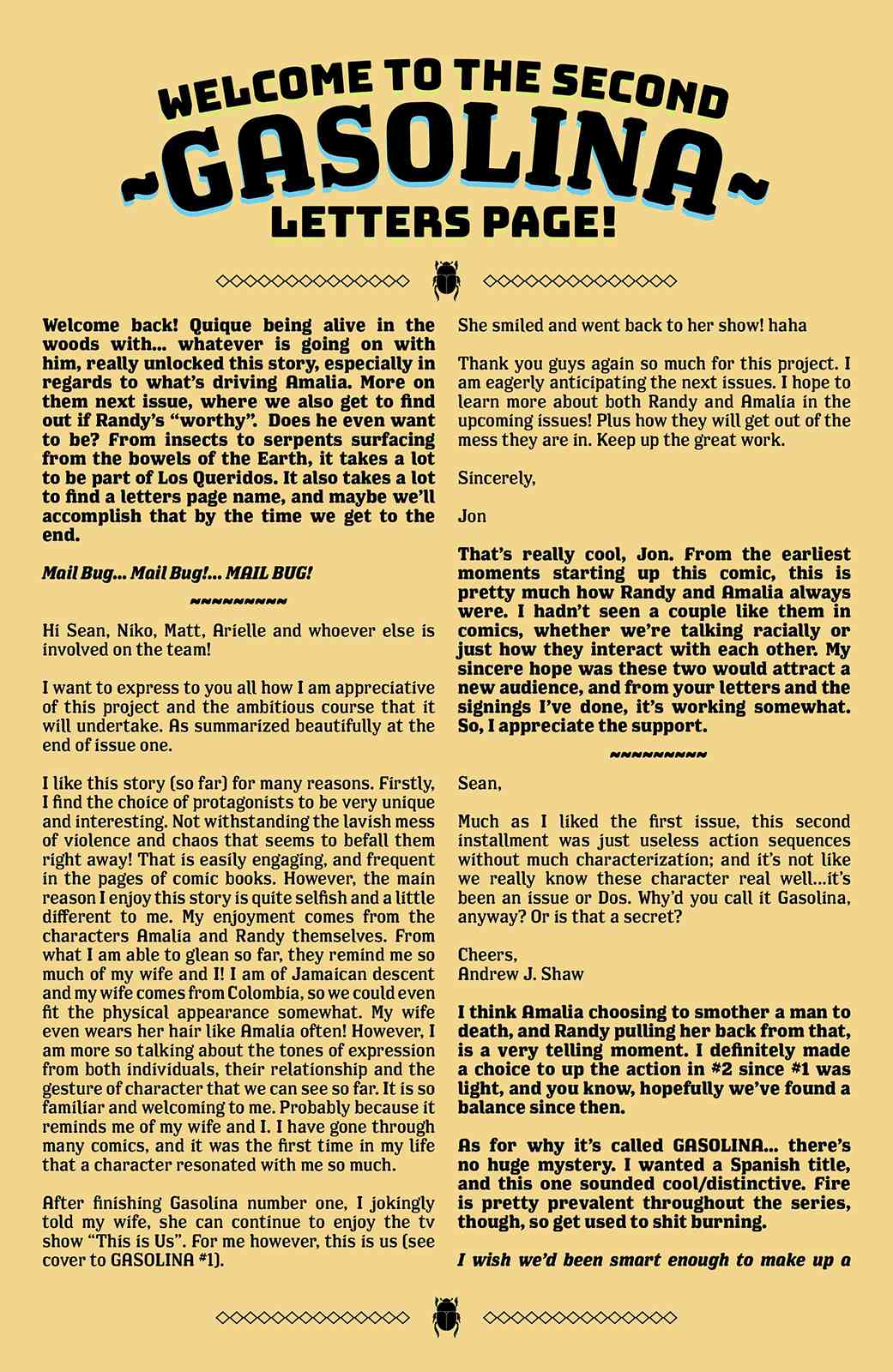 WELCOME TO THE SECOND
~GASOLINA~
LETTERS PAGE!

Welcome back! Quique being alive in the woods with... whatever is going on with him, really unlocked this story, especially in regards to what's driving Amalia. More on them next issue, where we also get to find out if Randy's "worthy". Does he even want to be? From insects to serpents surfacing from the bowels of the Earth, it takes a lot to be part of Los Queridos. It also takes a lot to find a letters page name, and maybe we'll accomplish that by the time we get to the end.

Mail Bug... Mail Bug!... MAIL BUG!

~~~~~~~~~

Hi Sean, Niko, Matt, Arielle and whoever else is involved on the team!

I want to express to you all how I am appreciative of this project and the ambitious course that it will undertake. As summarized beautifully at the end of issue one.

I like this story (so far) for many reasons. Firstly, I find the choice of protagonists to be very unique and interesting. Not withstanding the lavish mess of violence and chaos that seems to befall them right away! That is easily engaging, and frequent in the pages of comic books. However, the main reason I enjoy this story is quite selfish and a little different to me. My enjoyment comes from the characters Amalia and Randy themselves. From what I am able to glean so far, they remind me so much of my wife and I! I am of Jamaican descent and my wife comes from Colombia, so we could even fit the physical appearance somewhat. My wife even wears her hair like Amalia often! However, I am more so talking about the tones of expression from both individuals, their relationship and the gesture of character that we can see so far. It is so familiar and welcoming to me. Probably because it reminds me of my wife and I. I have gone through many comics, and it was the first time in my life that a character resonated with me so much.

After finishing Gasolina number one, I jokingly told my wife, she can continue to enjoy the tv show "This is Us". For me however, this is us (see cover to GASOLINA #1).

She smiled and went back to her show! haha

Thank you guys again so much for this project. I am eagerly anticipating the next issues. I hope to learn more about both Randy and Amalia in the upcoming issues! Plus how they will get out of the mess they are in. Keep up the great work.

Sincerely,

Jon

That's really cool, Jon. From the earliest moments starting up this comic, this is pretty much how Randy and Amalia always were. I hadn't seen a couple like them in comics, whether we're talking racially or just how they interact with each other. My sincere hope was these two would attract a new audience, and from your letters and the signings I've done, it's working somewhat. So, I appreciate the support.

~~~~~~~~~

Sean,

Much as I liked the first issue, this second installment was just useless action sequences without much characterization; and it's not like we really know these character real well...it's been an issue or Dos. Why'd you call it Gasolina, anyway? Or is that a secret?

Cheers,
Andrew J. Shaw

I think Amalia choosing to smother a man to death, and Randy pulling her back from that, is a very telling moment. I definitely made a choice to up the action in #2 since #1 was light, and you know, hopefully we've found a balance since then.

As for why it's called GASOLINA... there's no huge mystery. I wanted a Spanish title, and this one sounded cool/distinctive. Fire is pretty prevalent throughout the series, though, so get used to shit burning.

I wish we'd been smart enough to make up a